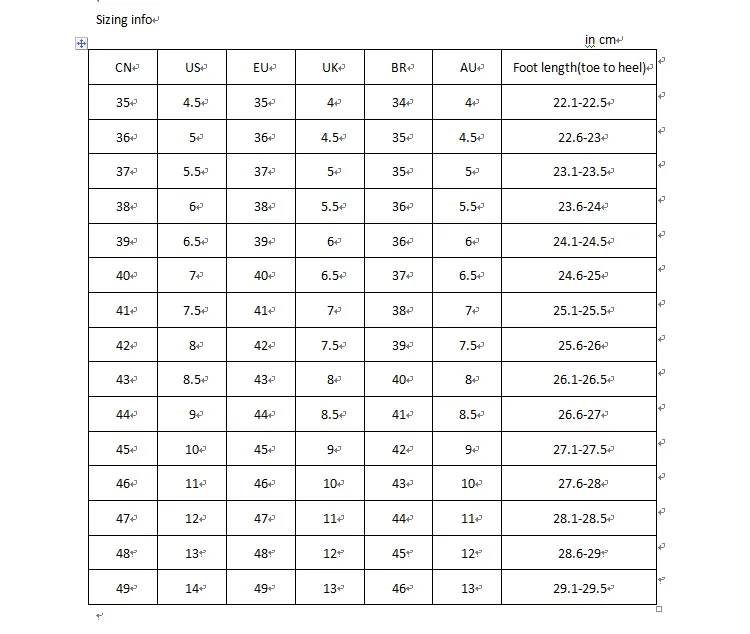 Sizing info

in cm

| CN | US | EU | UK | BR | AU | Foot length(toe to heel) |
|---|---|---|---|---|---|---|
| 35 | 4.5 | 35 | 4 | 34 | 4 | 22.1-22.5 |
| 36 | 5 | 36 | 4.5 | 35 | 4.5 | 22.6-23 |
| 37 | 5.5 | 37 | 5 | 35 | 5 | 23.1-23.5 |
| 38 | 6 | 38 | 5.5 | 36 | 5.5 | 23.6-24 |
| 39 | 6.5 | 39 | 6 | 36 | 6 | 24.1-24.5 |
| 40 | 7 | 40 | 6.5 | 37 | 6.5 | 24.6-25 |
| 41 | 7.5 | 41 | 7 | 38 | 7 | 25.1-25.5 |
| 42 | 8 | 42 | 7.5 | 39 | 7.5 | 25.6-26 |
| 43 | 8.5 | 43 | 8 | 40 | 8 | 26.1-26.5 |
| 44 | 9 | 44 | 8.5 | 41 | 8.5 | 26.6-27 |
| 45 | 10 | 45 | 9 | 42 | 9 | 27.1-27.5 |
| 46 | 11 | 46 | 10 | 43 | 10 | 27.6-28 |
| 47 | 12 | 47 | 11 | 44 | 11 | 28.1-28.5 |
| 48 | 13 | 48 | 12 | 45 | 12 | 28.6-29 |
| 49 | 14 | 49 | 13 | 46 | 13 | 29.1-29.5 |